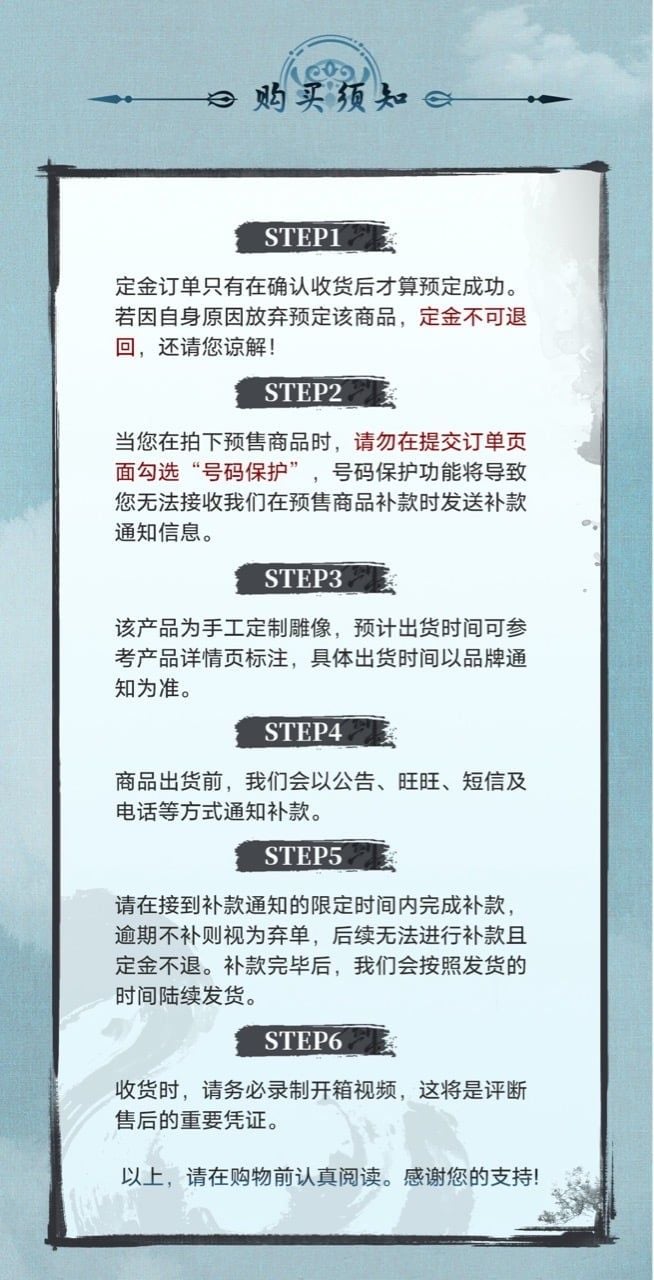 购买须知

STEP1

定金订单只有在确认收货后才算预定成功。若因自身原因放弃预定该商品，定金不可退回，还请您谅解!

STEP2

当您在拍下预售商品时，请勿在提交订单页面勾选“号码保护”，号码保护功能将导致您无法接收我们在预售商品补款时发送补款通知信息。

STEP3

该产品为手工定制雕像，预计出货时间可参考产品详情页标注，具体出货时间以品牌通知为准。

STEP4

商品出货前，我们会以公告、旺旺、短信及电话等方式通知补款。

STEP5

请在接到补款通知的限定时间内完成补款，逾期不补则视为弃单，后续无法进行补款且定金不退。补款完毕后，我们会按照发货的时间陆续发货。

STEP6

收货时，请务必录制开箱视频，这将是评断售后的重要凭证。

以上，请在购物前认真阅读。感谢您的支持!